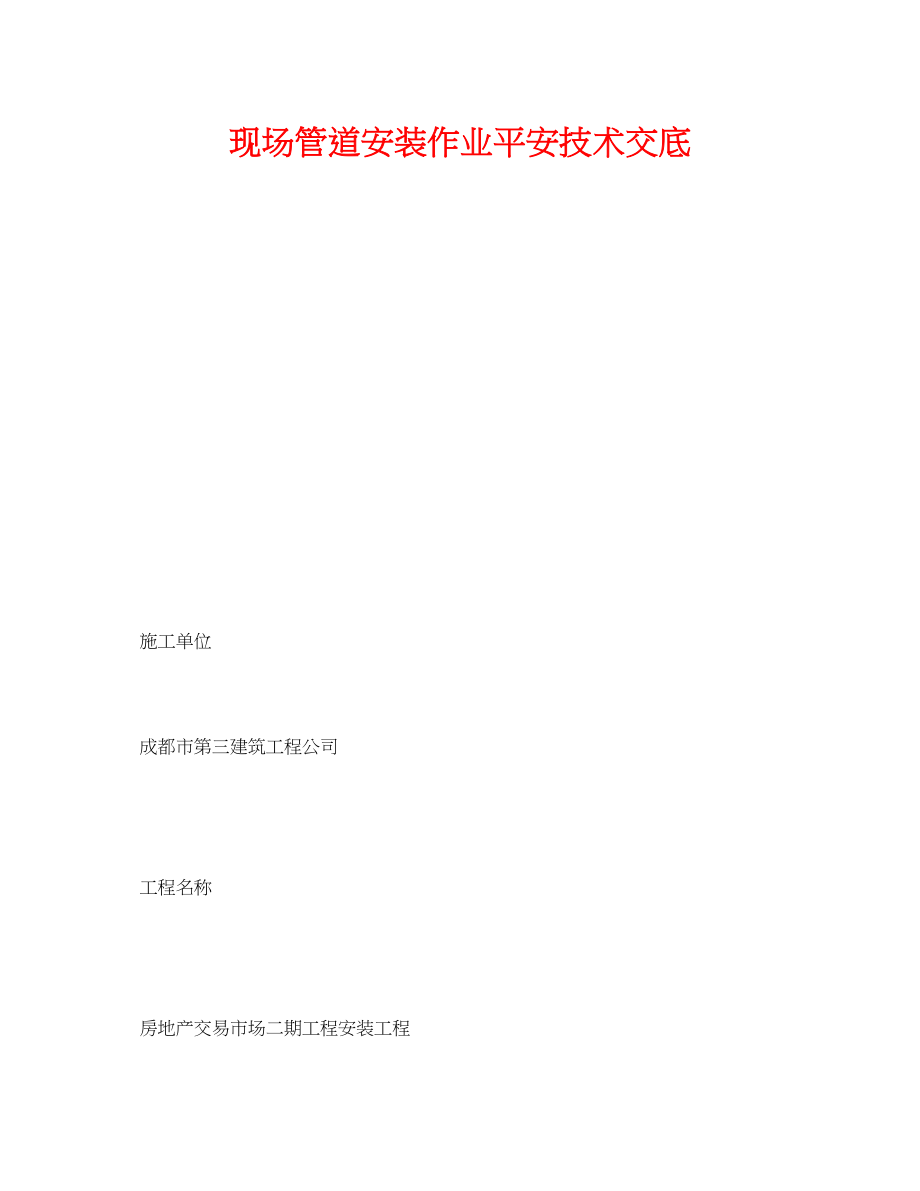 现场管道安装作业平安技术交底

施工单位

成都市第三建筑工程公司

工程名称

房地产交易市场二期工程安装工程